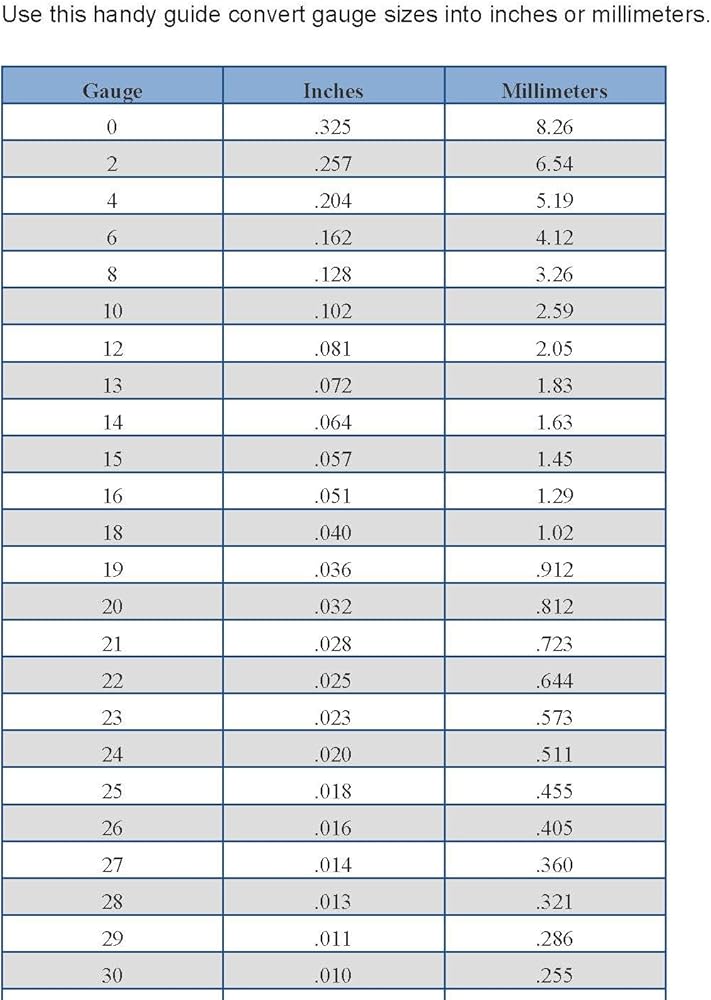 Use this handy guide convert gauge sizes into inches or millimeters.

| Gauge | Inches | Millimeters |
|---|---|---|
| 0 | .325 | 8.26 |
| 2 | .257 | 6.54 |
| 4 | .204 | 5.19 |
| 6 | .162 | 4.12 |
| 8 | .128 | 3.26 |
| 10 | .102 | 2.59 |
| 12 | .081 | 2.05 |
| 13 | .072 | 1.83 |
| 14 | .064 | 1.63 |
| 15 | .057 | 1.45 |
| 16 | .051 | 1.29 |
| 18 | .040 | 1.02 |
| 19 | .036 | .912 |
| 20 | .032 | .812 |
| 21 | .028 | .723 |
| 22 | .025 | .644 |
| 23 | .023 | .573 |
| 24 | .020 | .511 |
| 25 | .018 | .455 |
| 26 | .016 | .405 |
| 27 | .014 | .360 |
| 28 | .013 | .321 |
| 29 | .011 | .286 |
| 30 | .010 | .255 |